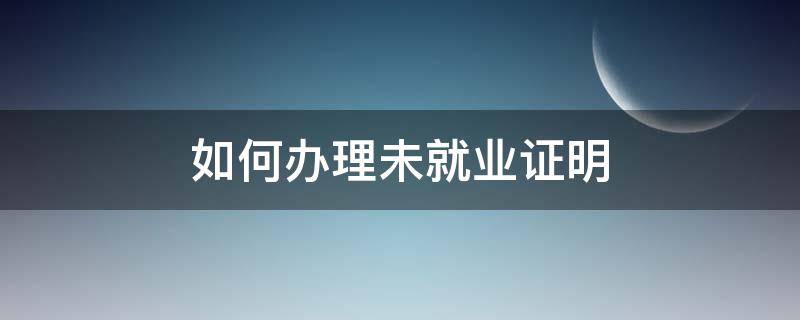 如何办理未就业证明